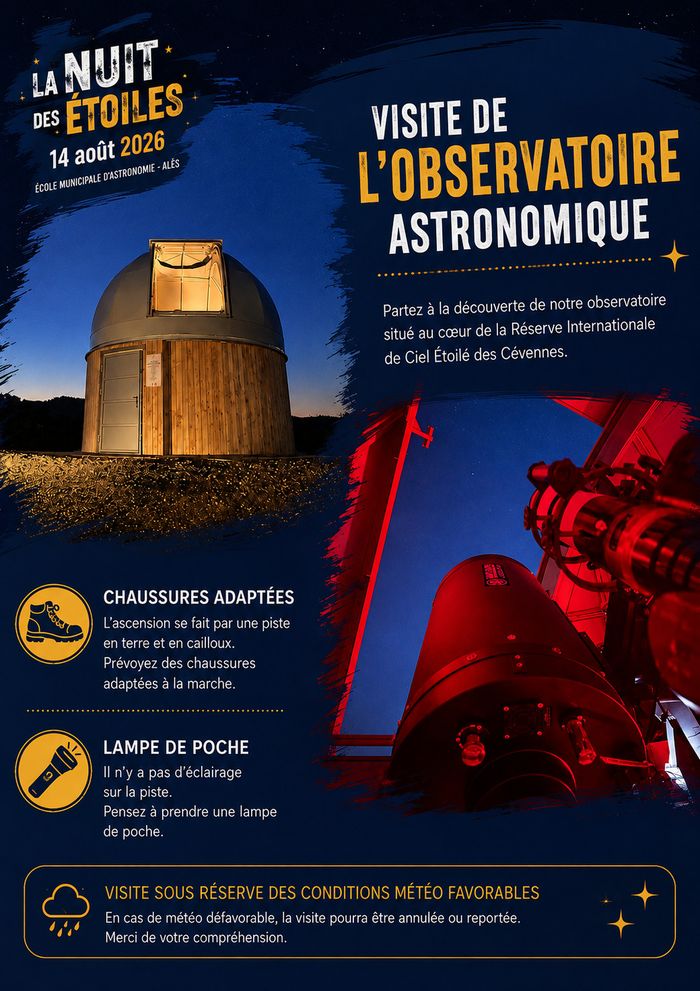 LA NUIT DES ÉTOILES
14 août 2026
ÉCOLE MUNICIPALE D'ASTRONOMIE - ALÈS

VISITE DE
L'OBSERVATOIRE
ASTRONOMIQUE

Partez à la découverte de notre observatoire situé au cœur de la Réserve Internationale de Ciel Étoilé des Cévennes.

CHAUSSURES ADAPTÉES
L'ascension se fait par une piste en terre et en cailloux. Prévoyez des chaussures adaptées à la marche.

LAMPE DE POCHE
Il n'y a pas d'éclairage sur la piste. Pensez à prendre une lampe de poche.

VISITE SOUS RÉSERVE DES CONDITIONS MÉTÉO FAVORABLES
En cas de météo défavorable, la visite pourra être annulée ou reportée. Merci de votre compréhension.